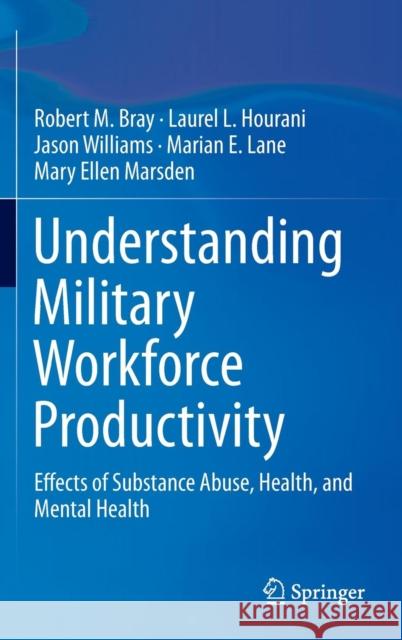 Robert M. Bray · Laurel L. Hourani
Jason Williams · Marian E. Lane
Mary Ellen Marsden

Understanding Military Workforce Productivity

Effects of Substance Abuse, Health, and Mental Health

Springer